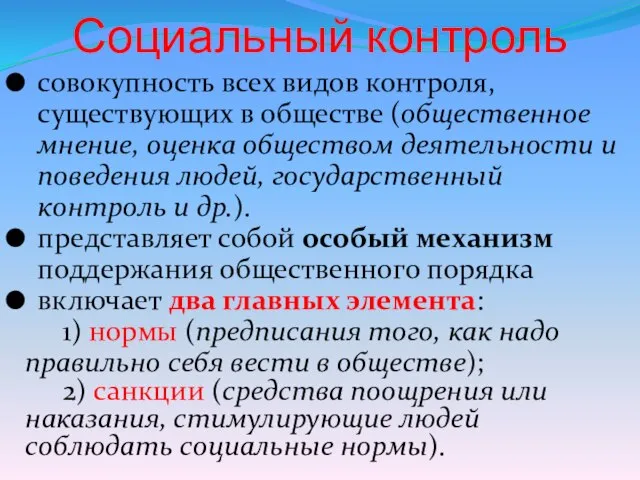 Социальный контроль

● совокупность всех видов контроля, существующих в обществе (общественное мнение, оценка обществом деятельности и поведения людей, государственный контроль и др.).

● представляет собой особый механизм поддержания общественного порядка

● включает два главных элемента:

1) нормы (предписания того, как надо правильно себя вести в обществе);

2) санкции (средства поощрения или наказания, стимулирующие людей соблюдать социальные нормы).